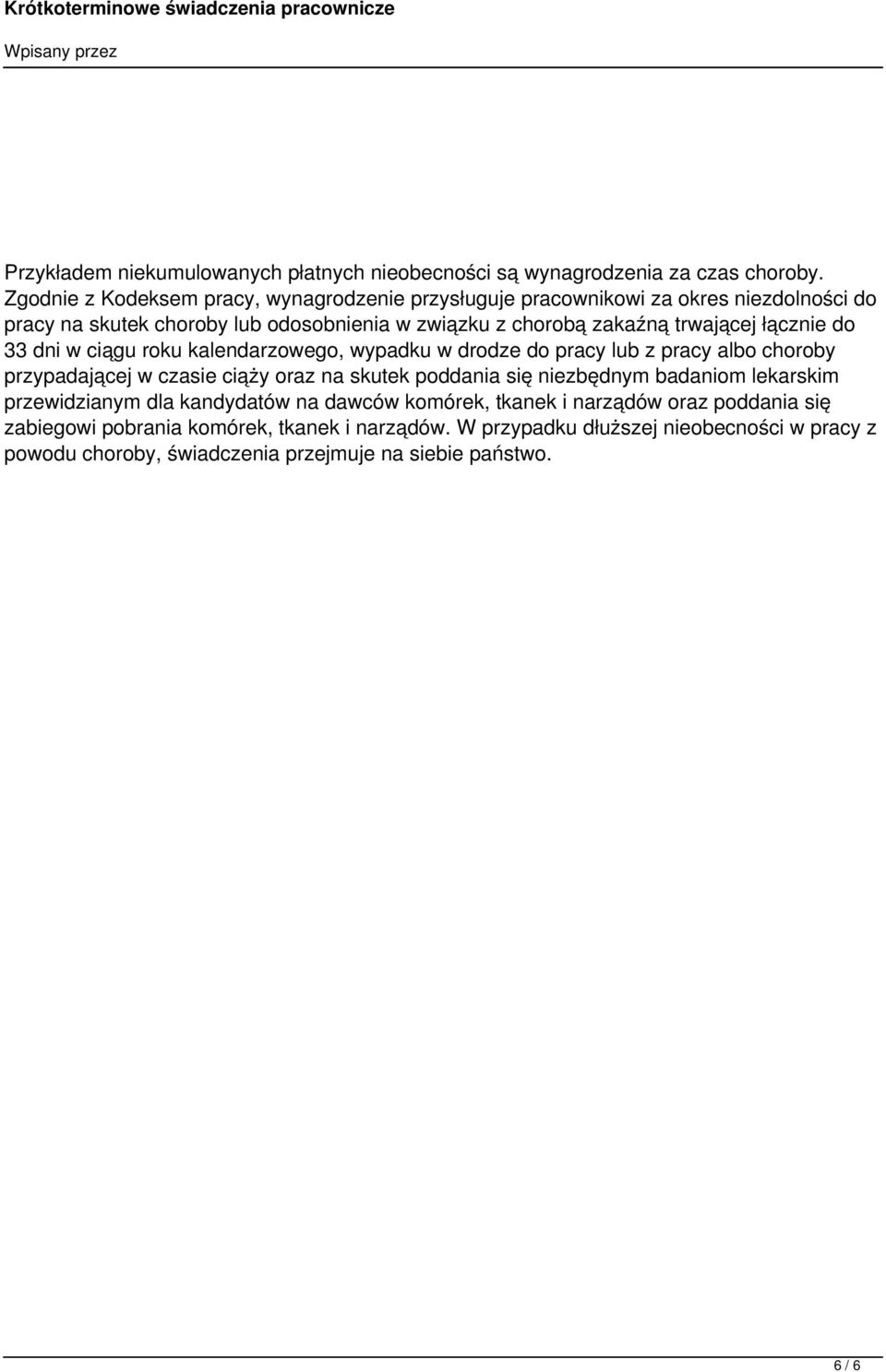 Krótkoterminowe świadczenia pracownicze

Wpisany przez

Przykładem niekumulowanych płatnych nieobecności są wynagrodzenia za czas choroby. Zgodnie z Kodeksem pracy, wynagrodzenie przysługuje pracownikowi za okres niezdolności do pracy na skutek choroby lub odosobnienia w związku z chorobą zakaźną trwającej łącznie do 33 dni w ciągu roku kalendarzowego, wypadku w drodze do pracy lub z pracy albo choroby przypadającej w czasie ciąży oraz na skutek poddania się niezbędnym badaniom lekarskim przewidzianym dla kandydatów na dawców komórek, tkanek i narządów oraz poddania się zabiegowi pobrania komórek, tkanek i narządów. W przypadku dłuższej nieobecności w pracy z powodu choroby, świadczenia przejmuje na siebie państwo.

6 / 6